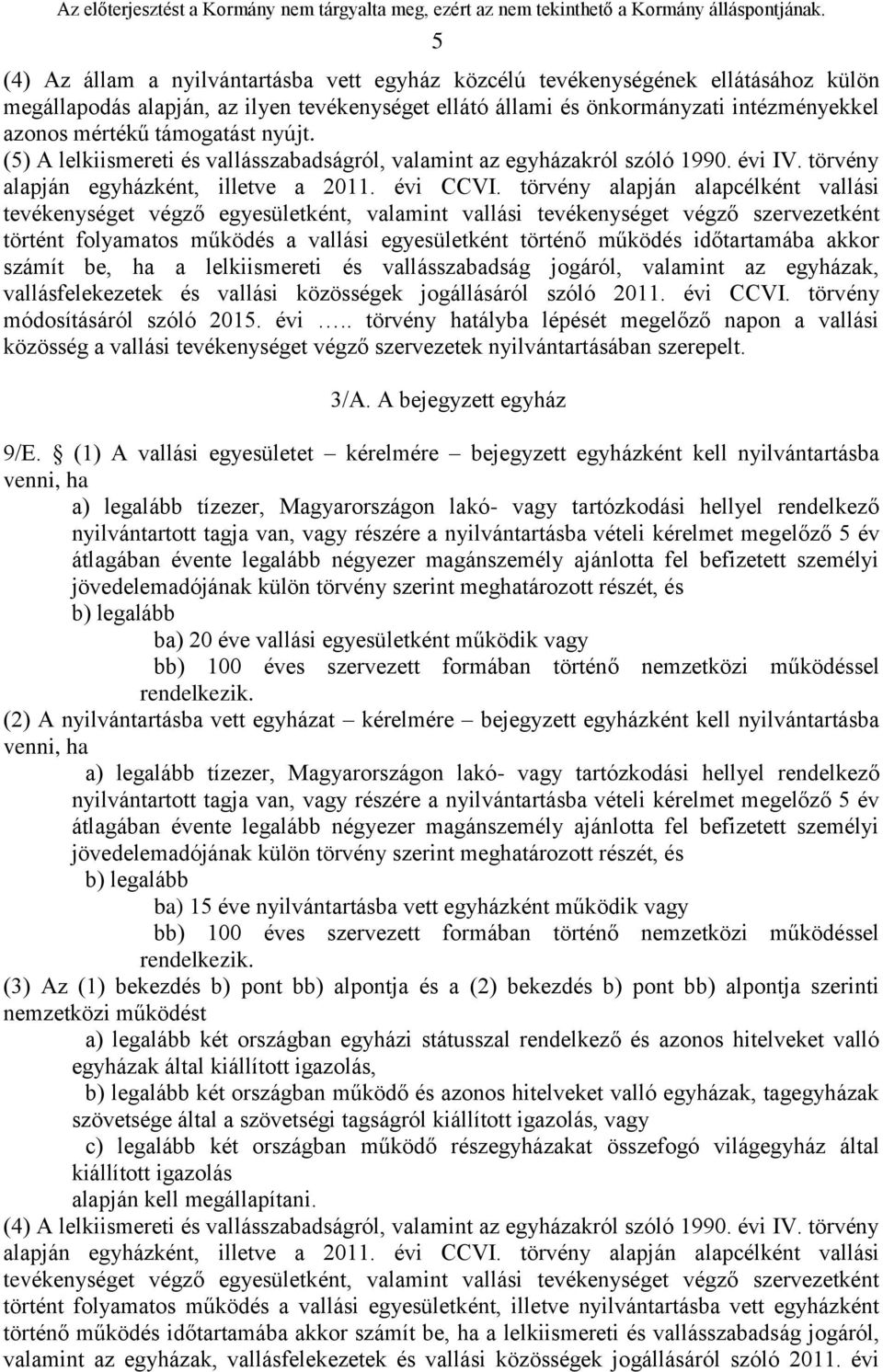 Az előterjesztést a Kormány nem tárgyalta meg, ezért az nem tekinthető a Kormány álláspontjának.

5

(4) Az állam a nyilvántartásba vett egyház közcélú tevékenységének ellátásához külön megállapodás alapján, az ilyen tevékenységet ellátó állami és önkormányzati intézményekkel azonos mértékű támogatást nyújt.
(5) A lelkiismereti és vallásszabadságról, valamint az egyházakról szóló 1990. évi IV. törvény alapján egyházként, illetve a 2011. évi CCVI. törvény alapján alapcélként vallási tevékenységet végző egyesületként, valamint vallási tevékenységet végző szervezetként történt folyamatos működés a vallási egyesületként történő működés időtartamába akkor számít be, ha a lelkiismereti és vallásszabadság jogáról, valamint az egyházak, vallásfelekezetek és vallási közösségek jogállásáról szóló 2011. évi CCVI. törvény módosításáról szóló 2015. évi ….. törvény hatályba lépését megelőző napon a vallási közösség a vallási tevékenységet végző szervezetek nyilvántartásában szerepelt.

3/A. A bejegyzett egyház

9/E. § (1) A vallási egyesületet – kérelmére – bejegyzett egyházként kell nyilvántartásba venni, ha
a) legalább tízezer, Magyarországon lakó- vagy tartózkodási hellyel rendelkező nyilvántartott tagja van, vagy részére a nyilvántartásba vételi kérelmet megelőző 5 év átlagában évente legalább négyezer magánszemély ajánlotta fel befizetett személyi jövedelemadójának külön törvény szerint meghatározott részét, és
b) legalább
ba) 20 éve vallási egyesületként működik vagy
bb) 100 éves szervezett formában történő nemzetközi működéssel rendelkezik.
(2) A nyilvántartásba vett egyházat – kérelmére – bejegyzett egyházként kell nyilvántartásba venni, ha
a) legalább tízezer, Magyarországon lakó- vagy tartózkodási hellyel rendelkező nyilvántartott tagja van, vagy részére a nyilvántartásba vételi kérelmet megelőző 5 év átlagában évente legalább négyezer magánszemély ajánlotta fel befizetett személyi jövedelemadójának külön törvény szerint meghatározott részét, és
b) legalább
ba) 15 éve nyilvántartásba vett egyházként működik vagy
bb) 100 éves szervezett formában történő nemzetközi működéssel rendelkezik.
(3) Az (1) bekezdés b) pont bb) alpontja és a (2) bekezdés b) pont bb) alpontja szerinti nemzetközi működést
a) legalább két országban egyházi státusszal rendelkező és azonos hitelveket valló egyházak által kiállított igazolás,
b) legalább két országban működő és azonos hitelveket valló egyházak, tagegyházak szövetsége által a szövetségi tagságról kiállított igazolás, vagy
c) legalább két országban működő részegyházakat összefogó világegyház által kiállított igazolás
alapján kell megállapítani.
(4) A lelkiismereti és vallásszabadságról, valamint az egyházakról szóló 1990. évi IV. törvény alapján egyházként, illetve a 2011. évi CCVI. törvény alapján alapcélként vallási tevékenységet végző egyesületként, valamint vallási tevékenységet végző szervezetként történt folyamatos működés a vallási egyesületként, illetve nyilvántartásba vett egyházként történő működés időtartamába akkor számít be, ha a lelkiismereti és vallásszabadság jogáról, valamint az egyházak, vallásfelekezetek és vallási közösségek jogállásáról szóló 2011. évi